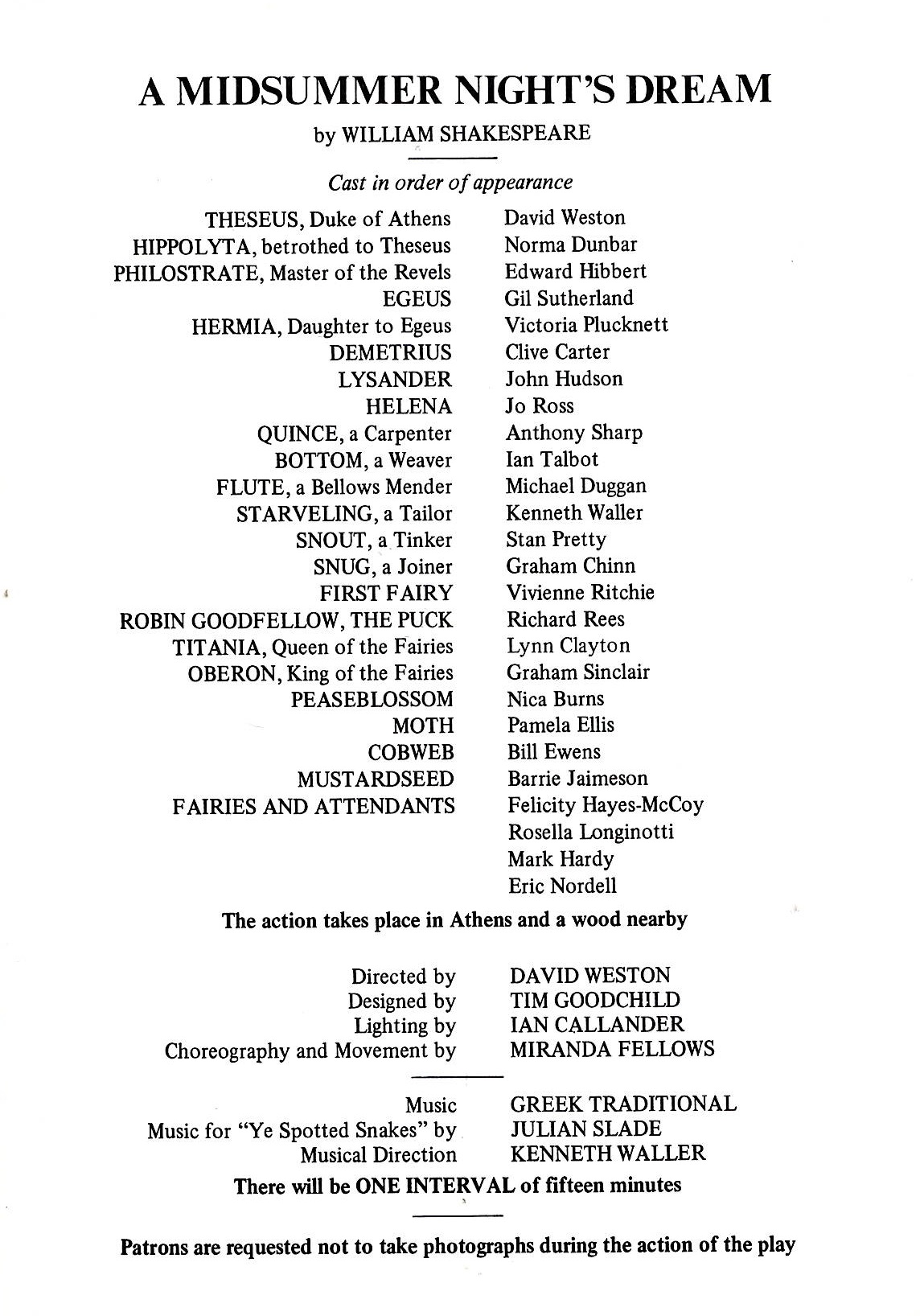 A MIDSUMMER NIGHT'S DREAM

by WILLIAM SHAKESPEARE

Cast in order of appearance

| | |
|---|---|
| THESEUS, Duke of Athens | David Weston |
| HIPPOLYTA, betrothed to Theseus | Norma Dunbar |
| PHILOSTRATE, Master of the Revels | Edward Hibbert |
| EGEUS | Gil Sutherland |
| HERMIA, Daughter to Egeus | Victoria Plucknett |
| DEMETRIUS | Clive Carter |
| LYSANDER | John Hudson |
| HELENA | Jo Ross |
| QUINCE, a Carpenter | Anthony Sharp |
| BOTTOM, a Weaver | Ian Talbot |
| FLUTE, a Bellows Mender | Michael Duggan |
| STARVELING, a Tailor | Kenneth Waller |
| SNOUT, a Tinker | Stan Pretty |
| SNUG, a Joiner | Graham Chinn |
| FIRST FAIRY | Vivienne Ritchie |
| ROBIN GOODFELLOW, THE PUCK | Richard Rees |
| TITANIA, Queen of the Fairies | Lynn Clayton |
| OBERON, King of the Fairies | Graham Sinclair |
| PEASEBLOSSOM | Nica Burns |
| MOTH | Pamela Ellis |
| COBWEB | Bill Ewens |
| MUSTARDSEED | Barrie Jaimeson |
| FAIRIES AND ATTENDANTS | Felicity Hayes-McCoy |
| | Rosella Longinotti |
| | Mark Hardy |
| | Eric Nordell |

The action takes place in Athens and a wood nearby

| | |
|---|---|
| Directed by | DAVID WESTON |
| Designed by | TIM GOODCHILD |
| Lighting by | IAN CALLANDER |
| Choreography and Movement by | MIRANDA FELLOWS |

| | |
|---|---|
| Music | GREEK TRADITIONAL |
| Music for "Ye Spotted Snakes" by | JULIAN SLADE |
| Musical Direction | KENNETH WALLER |

There will be ONE INTERVAL of fifteen minutes

Patrons are requested not to take photographs during the action of the play